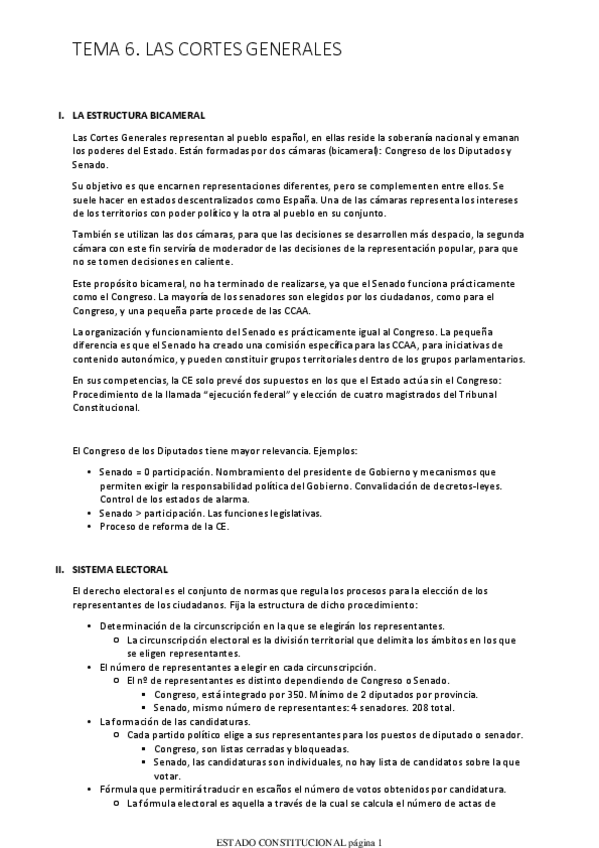 TEMA 6. LAS CORTES GENERALES

I. LA ESTRUCTURA BICAMERAL

Las Cortes Generales representan al pueblo español, en ellas reside la soberanía nacional y emanan los poderes del Estado. Están formadas por dos cámaras (bicameral): Congreso de los Diputados y Senado.

Su objetivo es que encarnen representaciones diferentes, pero se complementen entre ellos. Se suele hacer en estados descentralizados como España. Una de las cámaras representa los intereses de los territorios con poder político y la otra al pueblo en su conjunto.

También se utilizan las dos cámaras, para que las decisiones se desarrollen más despacio, la segunda cámara con este fin serviría de moderador de las decisiones de la representación popular, para que no se tomen decisiones en caliente.

Este propósito bicameral, no ha terminado de realizarse, ya que el Senado funciona prácticamente como el Congreso. La mayoría de los senadores son elegidos por los ciudadanos, como para el Congreso, y una pequeña parte procede de las CCAA.

La organización y funcionamiento del Senado es prácticamente igual al Congreso. La pequeña diferencia es que el Senado ha creado una comisión específica para las CCAA, para iniciativas de contenido autonómico, y pueden constituir grupos territoriales dentro de los grupos parlamentarios.

En sus competencias, la CE solo prevé dos supuestos en los que el Estado actúa sin el Congreso: Procedimiento de la llamada "ejecución federal" y elección de cuatro magistrados del Tribunal Constitucional.

El Congreso de los Diputados tiene mayor relevancia. Ejemplos:

• Senado = 0 participación. Nombramiento del presidente de Gobierno y mecanismos que permiten exigir la responsabilidad política del Gobierno. Convalidación de decretos-leyes. Control de los estados de alarma.
• Senado > participación. Las funciones legislativas.
• Proceso de reforma de la CE.

II. SISTEMA ELECTORAL

El derecho electoral es el conjunto de normas que regula los procesos para la elección de los representantes de los ciudadanos. Fija la estructura de dicho procedimiento:

• Determinación de la circunscripción en la que se elegirán los representantes.
 ○ La circunscripción electoral es la división territorial que delimita los ámbitos en los que se eligen representantes.
• El número de representantes a elegir en cada circunscripción.
 ○ El nº de representantes es distinto dependiendo de Congreso o Senado.
  ▪ Congreso, está integrado por 350. Mínimo de 2 diputados por provincia.
  ▪ Senado, mismo número de representantes: 4 senadores. 208 total.
• La formación de las candidaturas.
 ○ Cada partido político elige a sus representantes para los puestos de diputado o senador.
  ▪ Congreso, son listas cerradas y bloqueadas.
  ▪ Senado, las candidaturas son individuales, no hay lista de candidatos sobre la que votar.
• Fórmula que permitirá traducir en escaños el número de votos obtenidos por candidatura.
 ○ La fórmula electoral es aquella a través de la cual se calcula el número de actas de

ESTADO CONSTITUCIONAL página 1